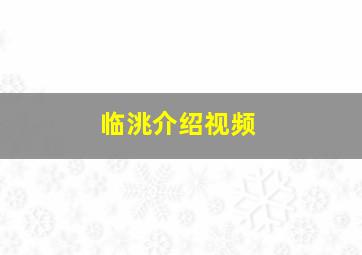 临洮介绍视频